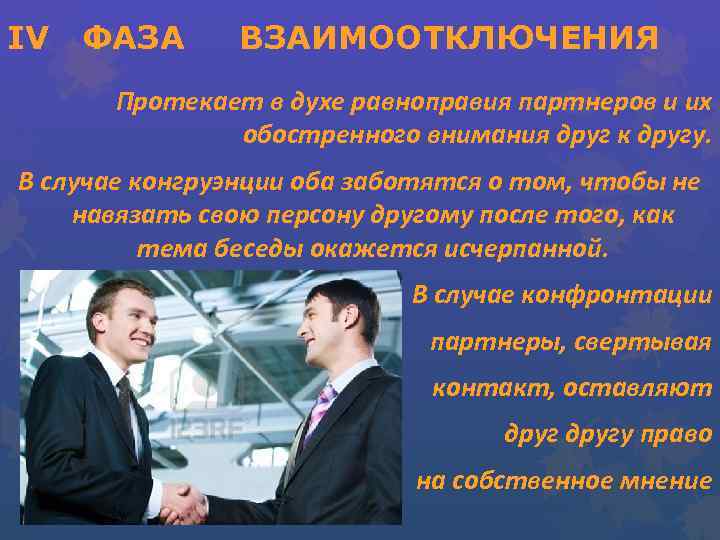 IV ФАЗА ВЗАИМООТКЛЮЧЕНИЯ

Протекает в духе равноправия партнеров и их обостренного внимания друг к другу.

В случае конгруэнции оба заботятся о том, чтобы не навязать свою персону другому после того, как тема беседы окажется исчерпанной.

123RF

В случае конфронтации партнеры, свертывая контакт, оставляют друг другу право на собственное мнение